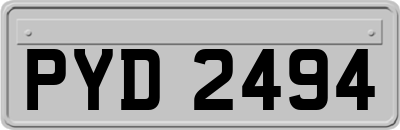 PYD 2494